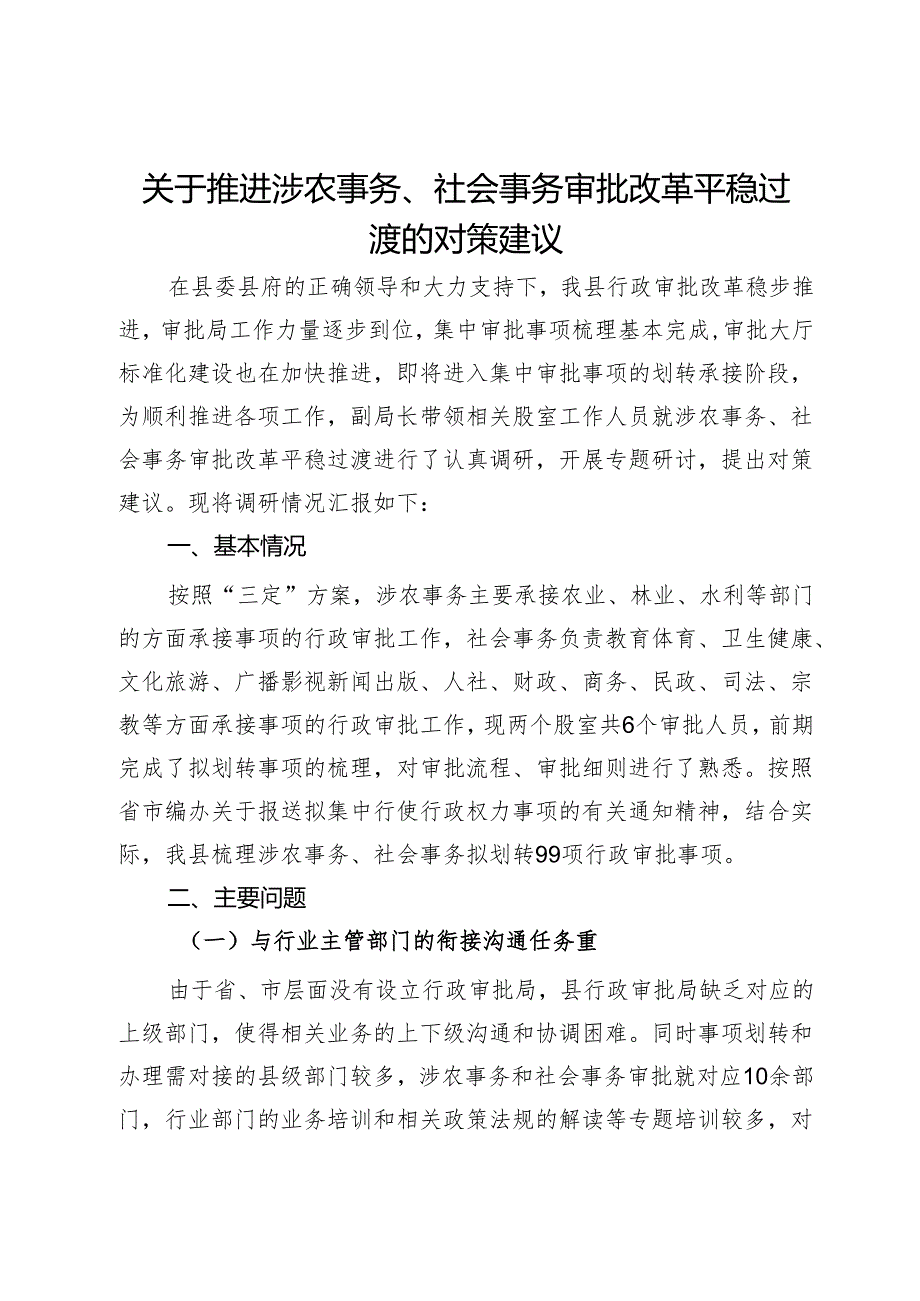 关于推进涉农事务、社会事务审批改革平稳过渡的对策建议

在县委县府的正确领导和大力支持下，我县行政审批改革稳步推进，审批局工作力量逐步到位，集中审批事项梳理基本完成，审批大厅标准化建设也在加快推进，即将进入集中审批事项的划转承接阶段，为顺利推进各项工作，副局长带领相关股室工作人员就涉农事务、社会事务审批改革平稳过渡进行了认真调研，开展专题研讨，提出对策建议。现将调研情况汇报如下：

一、基本情况

按照“三定”方案，涉农事务主要承接农业、林业、水利等部门的方面承接事项的行政审批工作，社会事务负责教育体育、卫生健康、文化旅游、广播影视新闻出版、人社、财政、商务、民政、司法、宗教等方面承接事项的行政审批工作，现两个股室共6个审批人员，前期完成了拟划转事项的梳理，对审批流程、审批细则进行了熟悉。按照省市编办关于报送拟集中行使行政权力事项的有关通知精神，结合实际，我县梳理涉农事务、社会事务拟划转99项行政审批事项。

二、主要问题

（一）与行业主管部门的衔接沟通任务重

由于省、市层面没有设立行政审批局，县行政审批局缺乏对应的上级部门，使得相关业务的上下级沟通和协调困难。同时事项划转和办理需对接的县级部门较多，涉农事务和社会事务审批就对应10余部门，行业部门的业务培训和相关政策法规的解读等专题培训较多，对